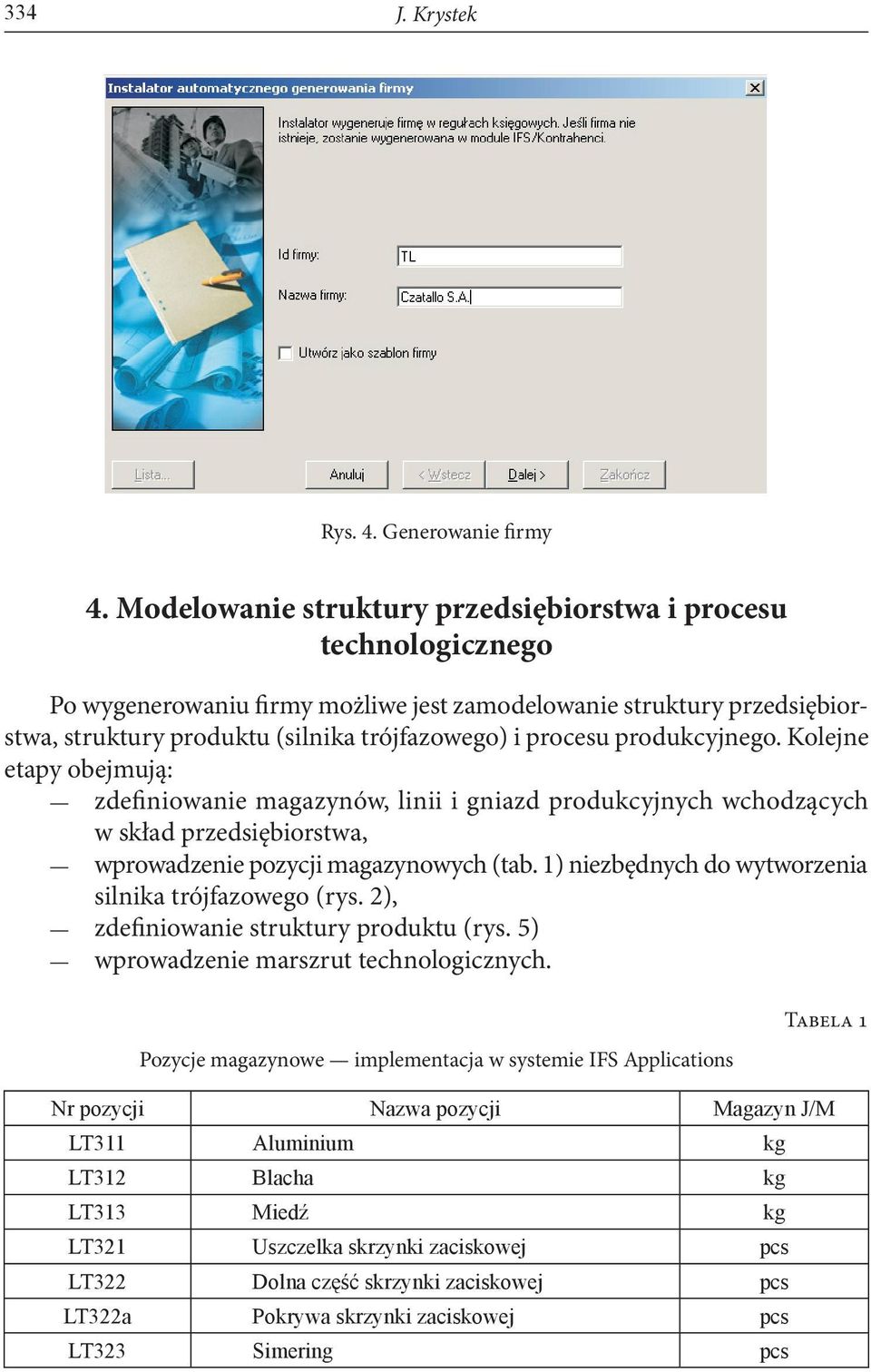 334 J. Krystek

Instalator automatycznego generowania firmy

Instalator wygeneruje firmę w regułach księgowych. Jeśli firma nie istnieje, zostanie wygenerowana w module IFS/Kontrahenci.

Id firmy: TL

Nazwa firmy: Czatallo S.A.

Utwórz jako szablon firmy

Lista... Anuluj < Wstecz Dalej > Zakończ

Rys. 4. Generowanie firmy

4. Modelowanie struktury przedsiębiorstwa i procesu technologicznego

Po wygenerowaniu firmy możliwe jest zamodelowanie struktury przedsiębiorstwa, struktury produktu (silnika trójfazowego) i procesu produkcyjnego. Kolejne etapy obejmują:
— zdefiniowanie magazynów, linii i gniazd produkcyjnych wchodzących w skład przedsiębiorstwa,
— wprowadzenie pozycji magazynowych (tab. 1) niezbędnych do wytworzenia silnika trójfazowego (rys. 2),
— zdefiniowanie struktury produktu (rys. 5)
— wprowadzenie marszrut technologicznych.

Tabela 1

Pozycje magazynowe — implementacja w systemie IFS Applications

| Nr pozycji | Nazwa pozycji | Magazyn J/M |
|---|---|---|
| LT311 | Aluminium | kg |
| LT312 | Blacha | kg |
| LT313 | Miedź | kg |
| LT321 | Uszczelka skrzynki zaciskowej | pcs |
| LT322 | Dolna część skrzynki zaciskowej | pcs |
| LT322a | Pokrywa skrzynki zaciskowej | pcs |
| LT323 | Simering | pcs |